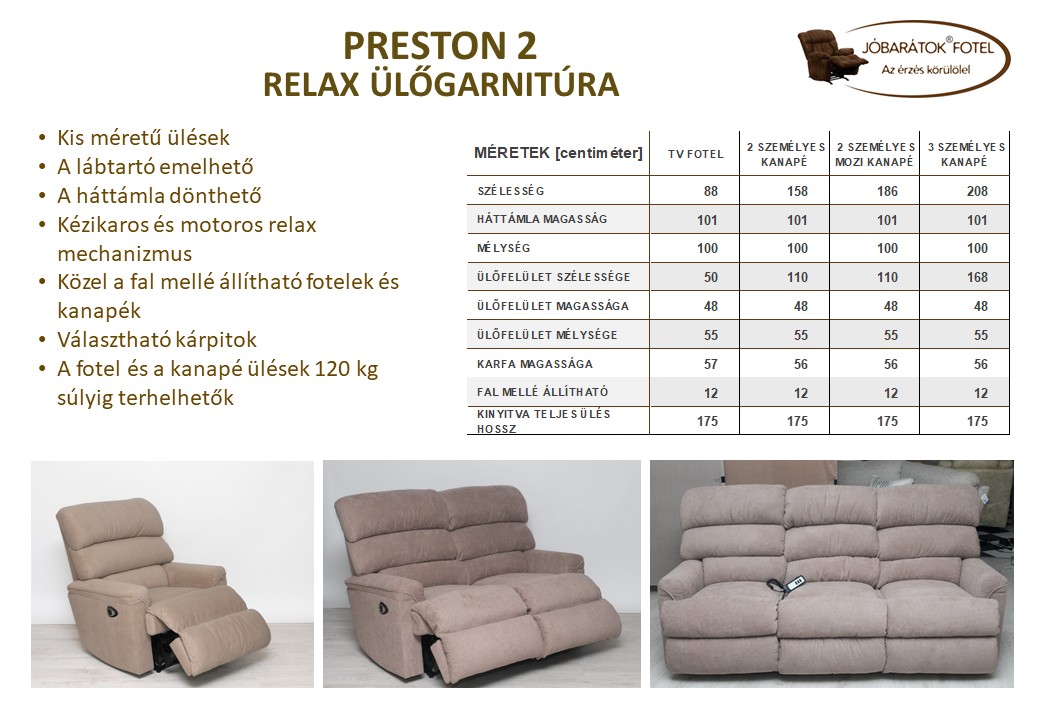 PRESTON 2
RELAX ÜLŐGARNITÚRA

JÓBARÁTOK® FOTEL
Az érzés körülölel

• Kis méretű ülések
• A lábtartó emelhető
• A háttámla dönthető
• Kézikaros és motoros relax mechanizmus
• Közel a fal mellé állítható fotelek és kanapék
• Választható kárpitok
• A fotel és a kanapé ülések 120 kg súlyig terhelhetők

| MÉRETEK [centiméter] | TV FOTEL | 2 SZEMÉLYES KANAPÉ | 2 SZEMÉLYES MOZI KANAPÉ | 3 SZEMÉLYES KANAPÉ |
|---|---|---|---|---|
| SZÉLESSÉG | 88 | 158 | 186 | 208 |
| HÁTTÁMLA MAGASSÁG | 101 | 101 | 101 | 101 |
| MÉLYSÉG | 100 | 100 | 100 | 100 |
| ÜLŐFELÜLET SZÉLESSÉGE | 50 | 110 | 110 | 168 |
| ÜLŐFELÜLET MAGASSÁGA | 48 | 48 | 48 | 48 |
| ÜLŐFELÜLET MÉLYSÉGE | 55 | 55 | 55 | 55 |
| KARFA MAGASSÁGA | 57 | 56 | 56 | 56 |
| FAL MELLÉ ÁLLÍTHATÓ | 12 | 12 | 12 | 12 |
| KINYITVA TELJES ÜLÉS HOSSZ | 175 | 175 | 175 | 175 |